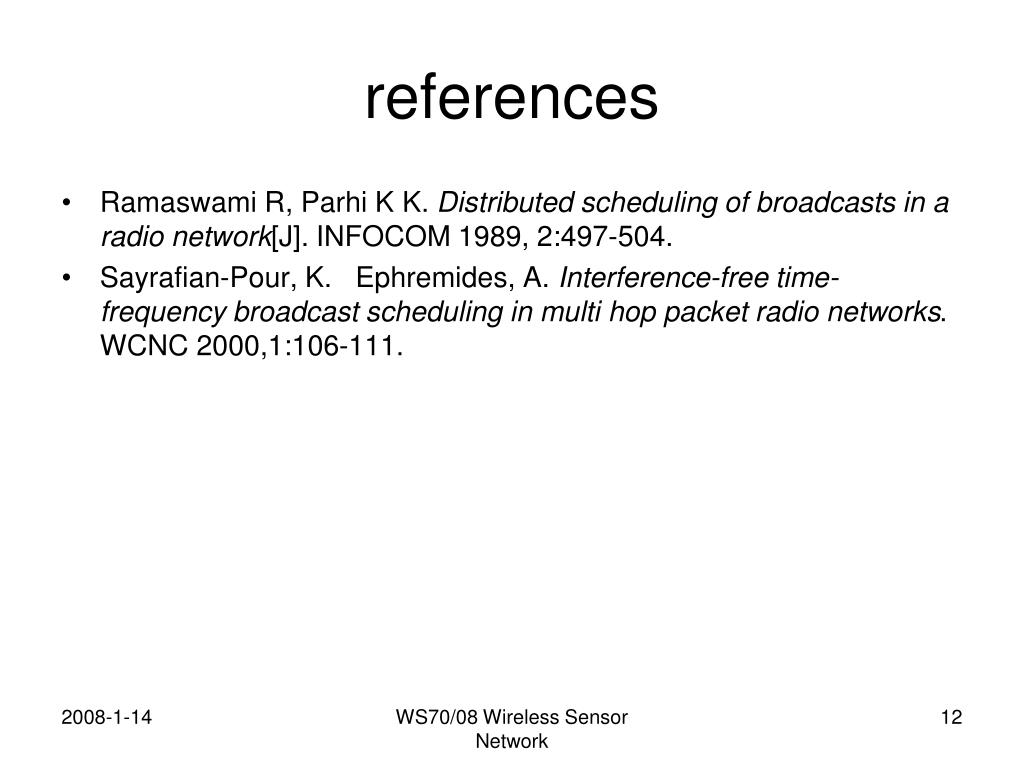 references

• Ramaswami R, Parhi K K. Distributed scheduling of broadcasts in a radio network[J]. INFOCOM 1989, 2:497-504.
• Sayrafian-Pour, K. Ephremides, A. Interference-free time-frequency broadcast scheduling in multi hop packet radio networks. WCNC 2000,1:106-111.

2008-1-14

WS70/08 Wireless Sensor Network

12